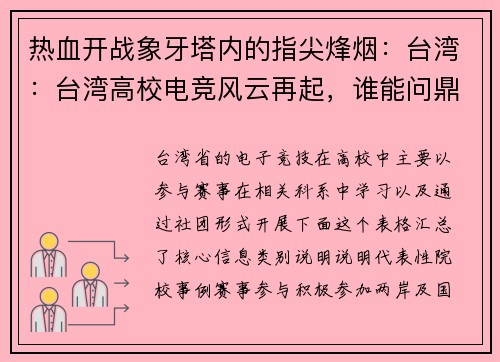 热血开战象牙塔内的指尖烽烟：台湾：台湾高校电竞风云再起，谁能问鼎

台湾省的电子竞技在高校中主要以参与赛事在相关科系中学习以及通过社团形式开展下面这个表格汇总了核心信息类别说明说明代表性院校事例赛事参与积极参加两岸及国